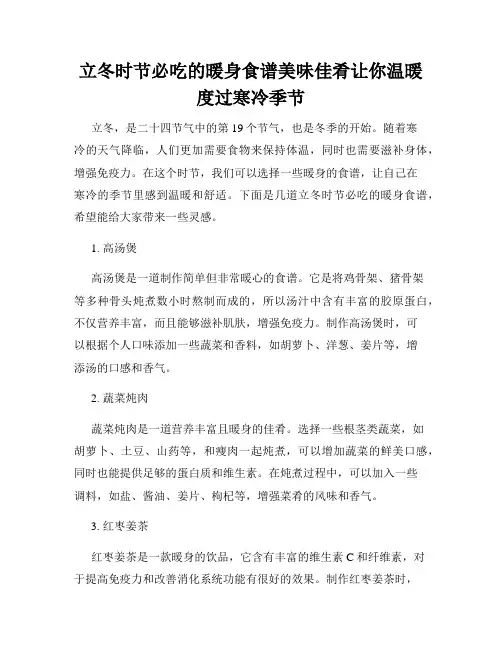 立冬时节必吃的暖身食谱美味佳肴让你温暖度过寒冷季节

立冬，是二十四节气中的第 19 个节气，也是冬季的开始。随着寒冷的天气降临，人们更加需要食物来保持体温，同时也需要滋补身体，增强免疫力。在这个时节，我们可以选择一些暖身的食谱，让自己在寒冷的季节里感到温暖和舒适。下面是几道立冬时节必吃的暖身食谱，希望能给大家带来一些灵感。

1. 高汤煲

高汤煲是一道制作简单但非常暖心的食谱。它是将鸡骨架、猪骨架等多种骨头炖煮数小时熬制而成的，所以汤汁中含有丰富的胶原蛋白，不仅营养丰富，而且能够滋补肌肤，增强免疫力。制作高汤煲时，可以根据个人口味添加一些蔬菜和香料，如胡萝卜、洋葱、姜片等，增添汤的口感和香气。

2. 蔬菜炖肉

蔬菜炖肉是一道营养丰富且暖身的佳肴。选择一些根茎类蔬菜，如胡萝卜、土豆、山药等，和瘦肉一起炖煮，可以增加蔬菜的鲜美口感，同时也能提供足够的蛋白质和维生素。在炖煮过程中，可以加入一些调料，如盐、酱油、姜片、枸杞等，增强菜肴的风味和香气。

3. 红枣姜茶

红枣姜茶是一款暖身的饮品，它含有丰富的维生素 C 和纤维素，对于提高免疫力和改善消化系统功能有很好的效果。制作红枣姜茶时，